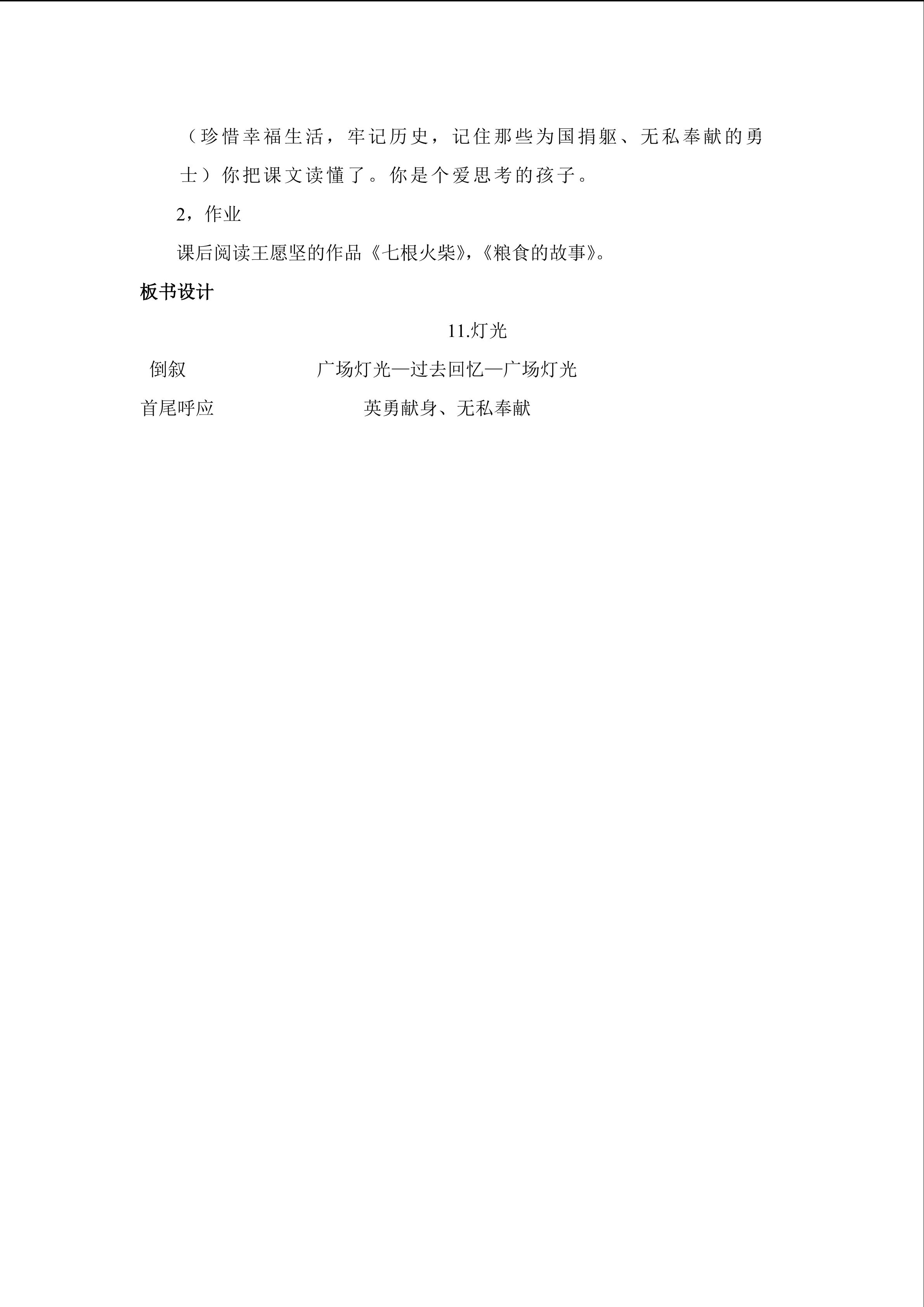 （珍惜幸福生活，牢记历史，记住那些为国捐躯、无私奉献的勇士）你把课文读懂了。你是个爱思考的孩子。

2，作业

课后阅读王愿坚的作品《七根火柴》，《粮食的故事》。

板书设计

11.灯光

倒叙 广场灯光—过去回忆—广场灯光

首尾呼应 英勇献身、无私奉献